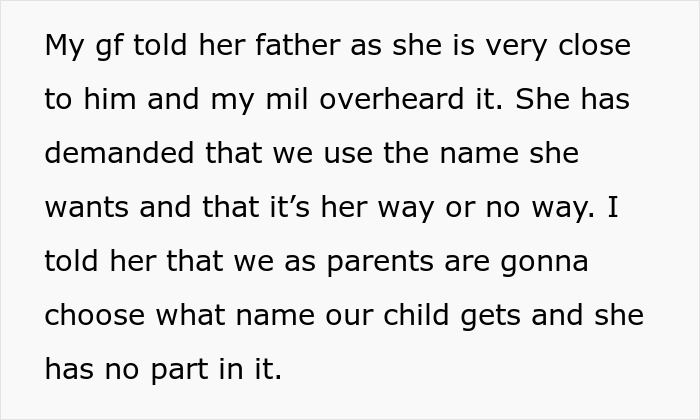 My gf told her father as she is very close to him and my mil overheard it. She has demanded that we use the name she wants and that it’s her way or no way. I told her that we as parents are gonna choose what name our child gets and she has no part in it.